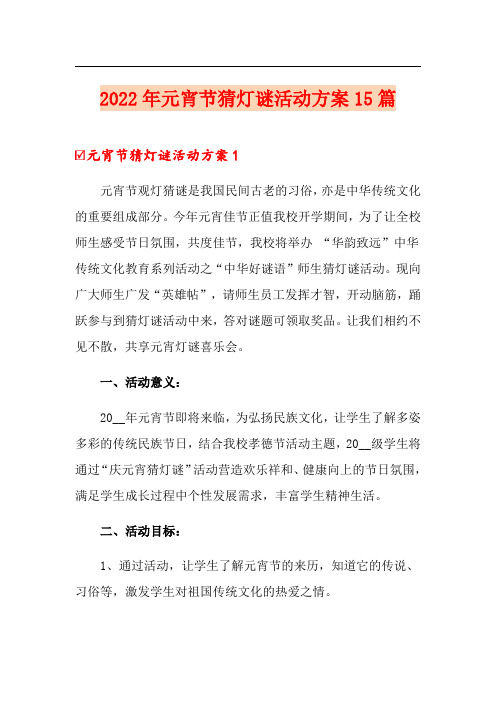 2022年元宵节猜灯谜活动方案15篇

☑元宵节猜灯谜活动方案1

元宵节观灯猜谜是我国民间古老的习俗，亦是中华传统文化的重要组成部分。今年元宵佳节正值我校开学期间，为了让全校师生感受节日氛围，共度佳节，我校将举办 “华韵致远”中华传统文化教育系列活动之“中华好谜语”师生猜灯谜活动。现向广大师生广发“英雄帖”，请师生员工发挥才智，开动脑筋，踊跃参与到猜灯谜活动中来，答对谜题可领取奖品。让我们相约不见不散，共享元宵灯谜喜乐会。

一、活动意义：

20__年元宵节即将来临，为弘扬民族文化，让学生了解多姿多彩的传统民族节日，结合我校孝德节活动主题，20__级学生将通过“庆元宵猜灯谜”活动营造欢乐祥和、健康向上的节日氛围，满足学生成长过程中个性发展需求，丰富学生精神生活。

二、活动目标：

1、通过活动，让学生了解元宵节的来历，知道它的传说、习俗等，激发学生对祖国传统文化的热爱之情。